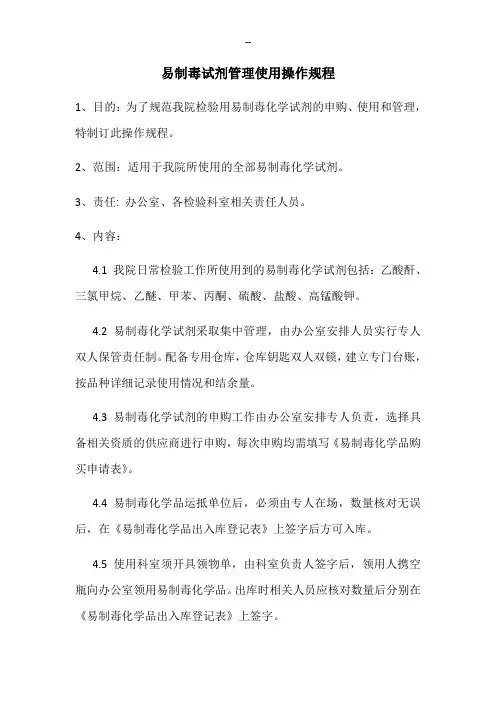 --

易制毒试剂管理使用操作规程

1、目的：为了规范我院检验用易制毒化学试剂的申购、使用和管理，特制订此操作规程。

2、范围：适用于我院所使用的全部易制毒化学试剂。

3、责任: 办公室、各检验科室相关责任人员。

4、内容：

4.1 我院日常检验工作所使用到的易制毒化学试剂包括：乙酸酐、三氯甲烷、乙醚、甲苯、丙酮、硫酸、盐酸、高锰酸钾。

4.2 易制毒化学试剂采取集中管理，由办公室安排人员实行专人双人保管责任制。配备专用仓库，仓库钥匙双人双锁，建立专门台账，按品种详细记录使用情况和结余量。

4.3 易制毒化学试剂的申购工作由办公室安排专人负责，选择具备相关资质的供应商进行申购，每次申购均需填写《易制毒化学品购买申请表》。

4.4 易制毒化学品运抵单位后，必须由专人在场，数量核对无误后，在《易制毒化学品出入库登记表》上签字后方可入库。

4.5 使用科室须开具领物单，由科室负责人签字后，领用人携空瓶向办公室领用易制毒化学品。出库时相关人员应核对数量后分别在《易制毒化学品出入库登记表》上签字。